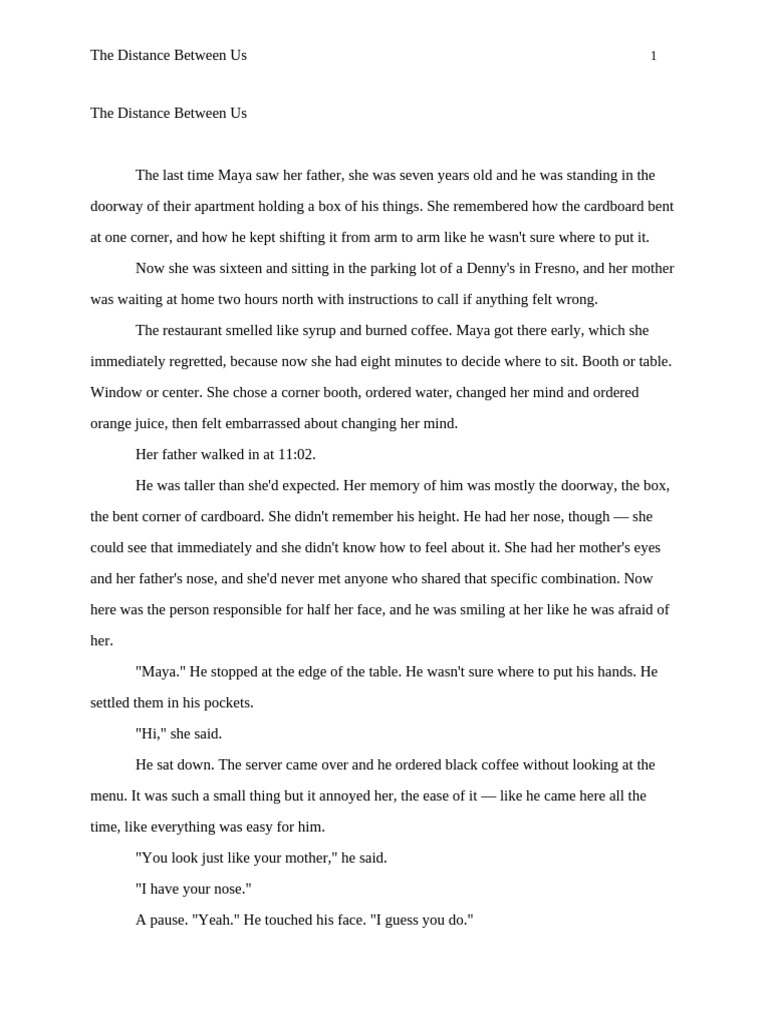 The Distance Between Us 1

The Distance Between Us

The last time Maya saw her father, she was seven years old and he was standing in the doorway of their apartment holding a box of his things. She remembered how the cardboard bent at one corner, and how he kept shifting it from arm to arm like he wasn't sure where to put it.

Now she was sixteen and sitting in the parking lot of a Denny's in Fresno, and her mother was waiting at home two hours north with instructions to call if anything felt wrong.

The restaurant smelled like syrup and burned coffee. Maya got there early, which she immediately regretted, because now she had eight minutes to decide where to sit. Booth or table. Window or center. She chose a corner booth, ordered water, changed her mind and ordered orange juice, then felt embarrassed about changing her mind.

Her father walked in at 11:02.

He was taller than she'd expected. Her memory of him was mostly the doorway, the box, the bent corner of cardboard. She didn't remember his height. He had her nose, though — she could see that immediately and she didn't know how to feel about it. She had her mother's eyes and her father's nose, and she'd never met anyone who shared that specific combination. Now here was the person responsible for half her face, and he was smiling at her like he was afraid of her.

"Maya." He stopped at the edge of the table. He wasn't sure where to put his hands. He settled them in his pockets.

"Hi," she said.

He sat down. The server came over and he ordered black coffee without looking at the menu. It was such a small thing but it annoyed her, the ease of it — like he came here all the time, like everything was easy for him.

"You look just like your mother," he said.

"I have your nose."

A pause. "Yeah." He touched his face. "I guess you do."